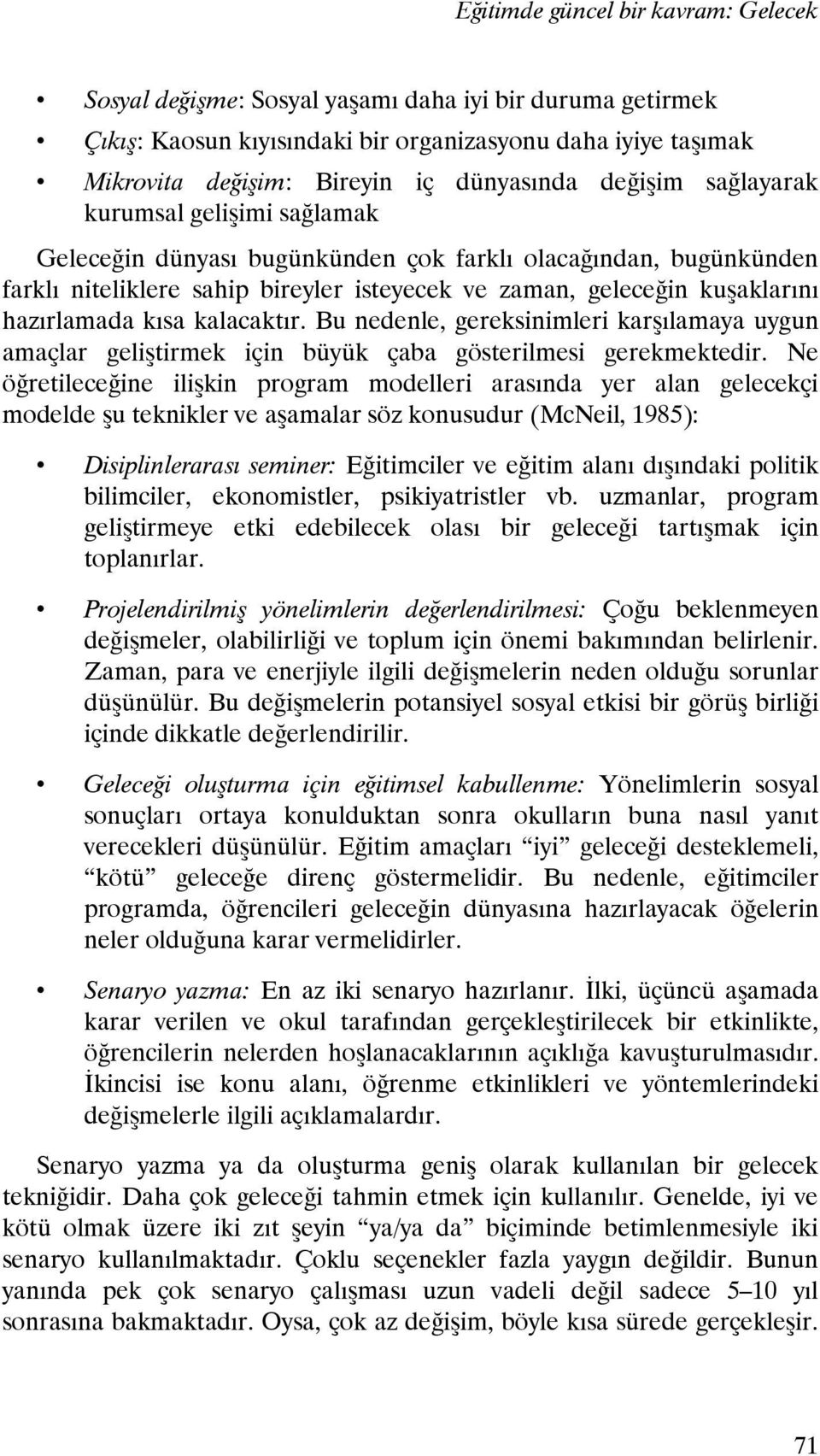 Eğitimde güncel bir kavram: Gelecek

• Sosyal değişme: Sosyal yaşamı daha iyi bir duruma getirmek
• Çıkış: Kaosun kıyısındaki bir organizasyonu daha iyiye taşımak
• Mikrovita değişim: Bireyin iç dünyasında değişim sağlayarak kurumsal gelişimi sağlamak

Geleceğin dünyası bugünkünden çok farklı olacağından, bugünkünden farklı niteliklere sahip bireyler isteyecek ve zaman, geleceğin kuşaklarını hazırlamada kısa kalacaktır. Bu nedenle, gereksinimleri karşılamaya uygun amaçlar geliştirmek için büyük çaba gösterilmesi gerekmektedir. Ne öğretileceğine ilişkin program modelleri arasında yer alan gelecekçi modelde şu teknikler ve aşamalar söz konusudur (McNeil, 1985):

• Disiplinlerarası seminer: Eğitimciler ve eğitim alanı dışındaki politik bilimciler, ekonomistler, psikiyatristler vb. uzmanlar, program geliştirmeye etki edebilecek olası bir geleceği tartışmak için toplanırlar.

• Projelendirilmiş yönelimlerin değerlendirilmesi: Çoğu beklenmeyen değişmeler, olabilirliği ve toplum için önemi bakımından belirlenir. Zaman, para ve enerjiyle ilgili değişmelerin neden olduğu sorunlar düşünülür. Bu değişmelerin potansiyel sosyal etkisi bir görüş birliği içinde dikkatle değerlendirilir.

• Geleceği oluşturma için eğitimsel kabullenme: Yönelimlerin sosyal sonuçları ortaya konulduktan sonra okulların buna nasıl yanıt verecekleri düşünülür. Eğitim amaçları “iyi” geleceği desteklemeli, “kötü” geleceğe direnç göstermelidir. Bu nedenle, eğitimciler programda, öğrencileri geleceğin dünyasına hazırlayacak öğelerin neler olduğuna karar vermelidirler.

• Senaryo yazma: En az iki senaryo hazırlanır. İlki, üçüncü aşamada karar verilen ve okul tarafından gerçekleştirilecek bir etkinlikte, öğrencilerin nelerden hoşlanacaklarının açıklığa kavuşturulmasıdır. İkincisi ise konu alanı, öğrenme etkinlikleri ve yöntemlerindeki değişmelerle ilgili açıklamalardır.

Senaryo yazma ya da oluşturma geniş olarak kullanılan bir gelecek tekniğidir. Daha çok geleceği tahmin etmek için kullanılır. Genelde, iyi ve kötü olmak üzere iki zıt şeyin “ya/ya da” biçiminde betimlenmesiyle iki senaryo kullanılmaktadır. Çoklu seçenekler fazla yaygın değildir. Bunun yanında pek çok senaryo çalışması uzun vadeli değil sadece 5–10 yıl sonrasına bakmaktadır. Oysa, çok az değişim, böyle kısa sürede gerçekleşir.

71